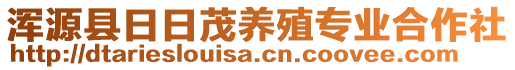 浑源县日日茂养殖专业合作社
http://dtarieslouisa.cn.coovee.com